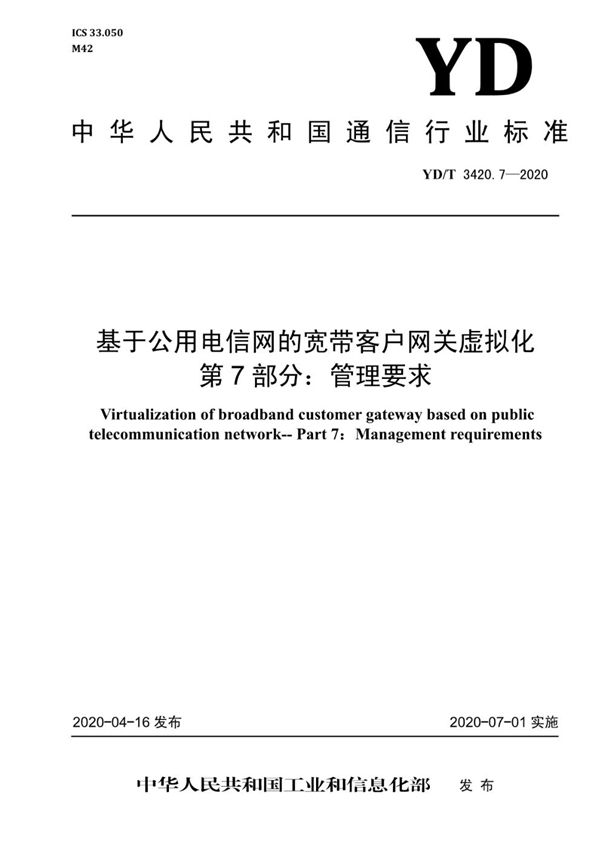 ICS 33.050
M42

YD

中华人民共和国通信行业标准

YD/T 3420.7—2020

基于公用电信网的宽带客户网关虚拟化
第7部分：管理要求

Virtualization of broadband customer gateway based on public telecommunication network-- Part 7：Management requirements

2020-04-16 发布

2020-07-01 实施

中华人民共和国工业和信息化部 发布